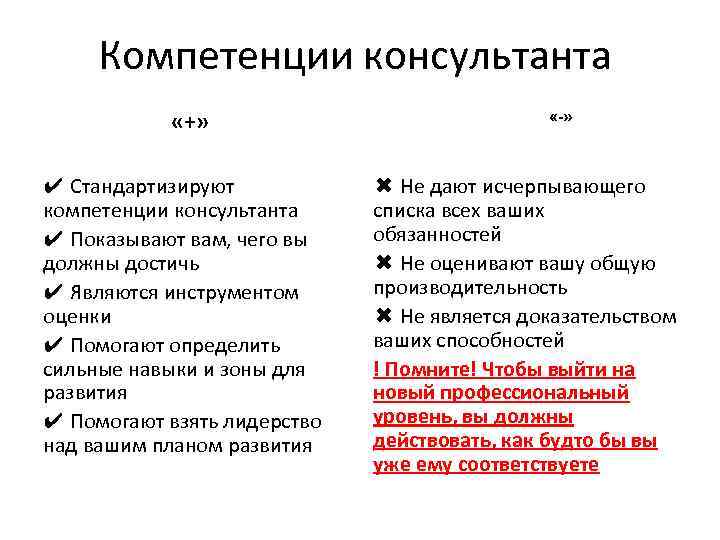 Компетенции консультанта

«+»

✔ Стандартизируют компетенции консультанта

✔ Показывают вам, чего вы должны достичь

✔ Являются инструментом оценки

✔ Помогают определить сильные навыки и зоны для развития

✔ Помогают взять лидерство над вашим планом развития

«-»

✖ Не дают исчерпывающего списка всех ваших обязанностей

✖ Не оценивают вашу общую производительность

✖ Не является доказательством ваших способностей

! Помните! Чтобы выйти на новый профессиональный уровень, вы должны действовать, как будто бы вы уже ему соответствуете